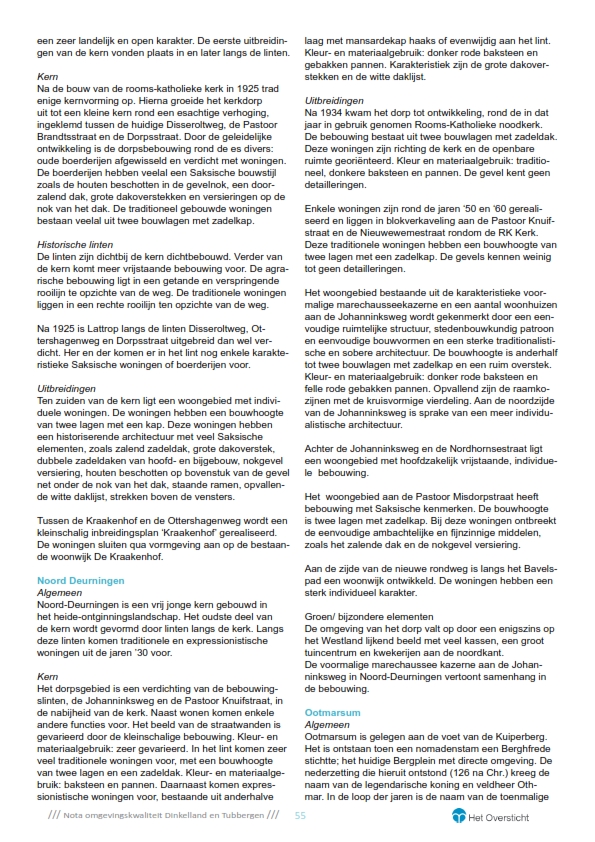 een zeer landelijk en open karakter. De eerste uitbreidingen van de kern vonden plaats in en later langs de linten.

Kern
Na de bouw van de rooms-katholieke kerk in 1925 trad enige kernvorming op. Hierna groeide het kerkdorp uit tot een kleine kern rond een esachtige verhoging, ingeklemd tussen de huidige Disseroltweg, de Pastoor Brandtsstraat en de Dorpsstraat. Door de geleidelijke ontwikkeling is de dorpsbebouwing rond de es divers: oude boerderijen afgewisseld en verdicht met woningen. De boerderijen hebben veelal een Saksische bouwstijl zoals de houten beschotten in de gevelnok, een doorzalend dak, grote dakoverstekken en versieringen op de nok van het dak. De traditioneel gebouwde woningen bestaan veelal uit twee bouwlagen met zadelkap.

Historische linten
De linten zijn dichtbij de kern dichtbebouwd. Verder van de kern komt meer vrijstaande bebouwing voor. De agrarische bebouwing ligt in een getande en verspringende rooilijn te opzichte van de weg. De traditionele woningen liggen in een rechte rooilijn ten opzichte van de weg.

Na 1925 is Lattrop langs de linten Disseroltweg, Ottershagenweg en Dorpsstraat uitgebreid dan wel verdicht. Her en der komen er in het lint nog enkele karakteristieke Saksische woningen of boerderijen voor.

Uitbreidingen
Ten zuiden van de kern ligt een woongebied met individuele woningen. De woningen hebben een bouwhoogte van twee lagen met een kap. Deze woningen hebben een historiserende architectuur met veel Saksische elementen, zoals zalend zadeldak, grote dakoverstek, dubbele zadeldaken van hoofd- en bijgebouw, nokgevel versiering, houten beschotten op bovenstuk van de gevel net onder de nok van het dak, staande ramen, opvallende witte daklijst, strekken boven de vensters.

Tussen de Kraakenhof en de Ottershagenweg wordt een kleinschalig inbreidingsplan 'Kraakenhof' gerealiseerd. De woningen sluiten qua vormgeving aan op de bestaande woonwijk De Kraakenhof.

Noord Deurningen
Algemeen
Noord-Deurningen is een vrij jonge kern gebouwd in het heide-ontginningslandschap. Het oudste deel van de kern wordt gevormd door linten langs de kerk. Langs deze linten komen traditionele en expressionistische woningen uit de jaren '30 voor.

Kern
Het dorpsgebied is een verdichting van de bebouwingslinten, de Johanninksweg en de Pastoor Knuifstraat, in de nabijheid van de kerk. Naast wonen komen enkele andere functies voor. Het beeld van de straatwanden is gevarieerd door de kleinschalige bebouwing. Kleur- en materiaalgebruik: zeer gevarieerd. In het lint komen zeer veel traditionele woningen voor, met een bouwhoogte van twee lagen en een zadeldak. Kleur- en materiaalgebruik: baksteen en pannen. Daarnaast komen expressionistische woningen voor, bestaande uit anderhalve laag met mansardekap haaks of evenwijdig aan het lint. Kleur- en materiaalgebruik: donker rode baksteen en gebakken pannen. Karakteristiek zijn de grote dakoverstekken en de witte daklijst.

Uitbreidingen
Na 1934 kwam het dorp tot ontwikkeling, rond de in dat jaar in gebruik genomen Rooms-Katholieke noodkerk. De bebouwing bestaat uit twee bouwlagen met zadeldak. Deze woningen zijn richting de kerk en de openbare ruimte georiënteerd. Kleur en materiaalgebruik: traditioneel, donkere baksteen en pannen. De gevel kent geen detailleringen.

Enkele woningen zijn rond de jaren '50 en '60 gerealiseerd en liggen in blokverkaveling aan de Pastoor Knuifstraat en de Nieuwewemestraat rondom de RK Kerk. Deze traditionele woningen hebben een bouwhoogte van twee lagen met een zadelkap. De gevels kennen weinig tot geen detailleringen.

Het woongebied bestaande uit de karakteristieke voormalige marechausseekazerne en een aantal woonhuizen aan de Johanninksweg wordt gekenmerkt door een eenvoudige ruimtelijke structuur, stedenbouwkundig patroon en eenvoudige bouwvormen en een sterke traditionalistische en sobere architectuur. De bouwhoogte is anderhalf tot twee bouwlagen met zadelkap en een ruim overstek. Kleur- en materiaalgebruik: donker rode baksteen en felle rode gebakken pannen. Opvallend zijn de raamkozijnen met de kruisvormige vierdeling. Aan de noordzijde van de Johanninksweg is sprake van een meer individualistische architectuur.

Achter de Johanninksweg en de Nordhornsestraat ligt een woongebied met hoofdzakelijk vrijstaande, individuele bebouwing.

Het woongebied aan de Pastoor Misdorpstraat heeft bebouwing met Saksische kenmerken. De bouwhoogte is twee lagen met zadelkap. Bij deze woningen ontbreekt de eenvoudige ambachtelijke en fijnzinnige middelen, zoals het zalende dak en de nokgevel versiering.

Aan de zijde van de nieuwe rondweg is langs het Bavelspad een woonwijk ontwikkeld. De woningen hebben een sterk individueel karakter.

Groen/ bijzondere elementen
De omgeving van het dorp valt op door een enigszins op het Westland lijkend beeld met veel kassen, een groot tuincentrum en kwekerijen aan de noordkant.
De voormalige marechaussee kazerne aan de Johanninksweg in Noord-Deurningen vertoont samenhang in de bebouwing.

Ootmarsum
Algemeen
Ootmarsum is gelegen aan de voet van de Kuiperberg. Het is ontstaan toen een nomadenstam een Berghfrede stichtte; het huidige Bergplein met directe omgeving. De nederzetting die hieruit ontstond (126 na Chr.) kreeg de naam van de legendarische koning en veldheer Othmar. In de loop der jaren is de naam van de toenmalige

/// Nota omgevingskwaliteit Dinkelland en Tubbergen /// 55

Het Oversticht